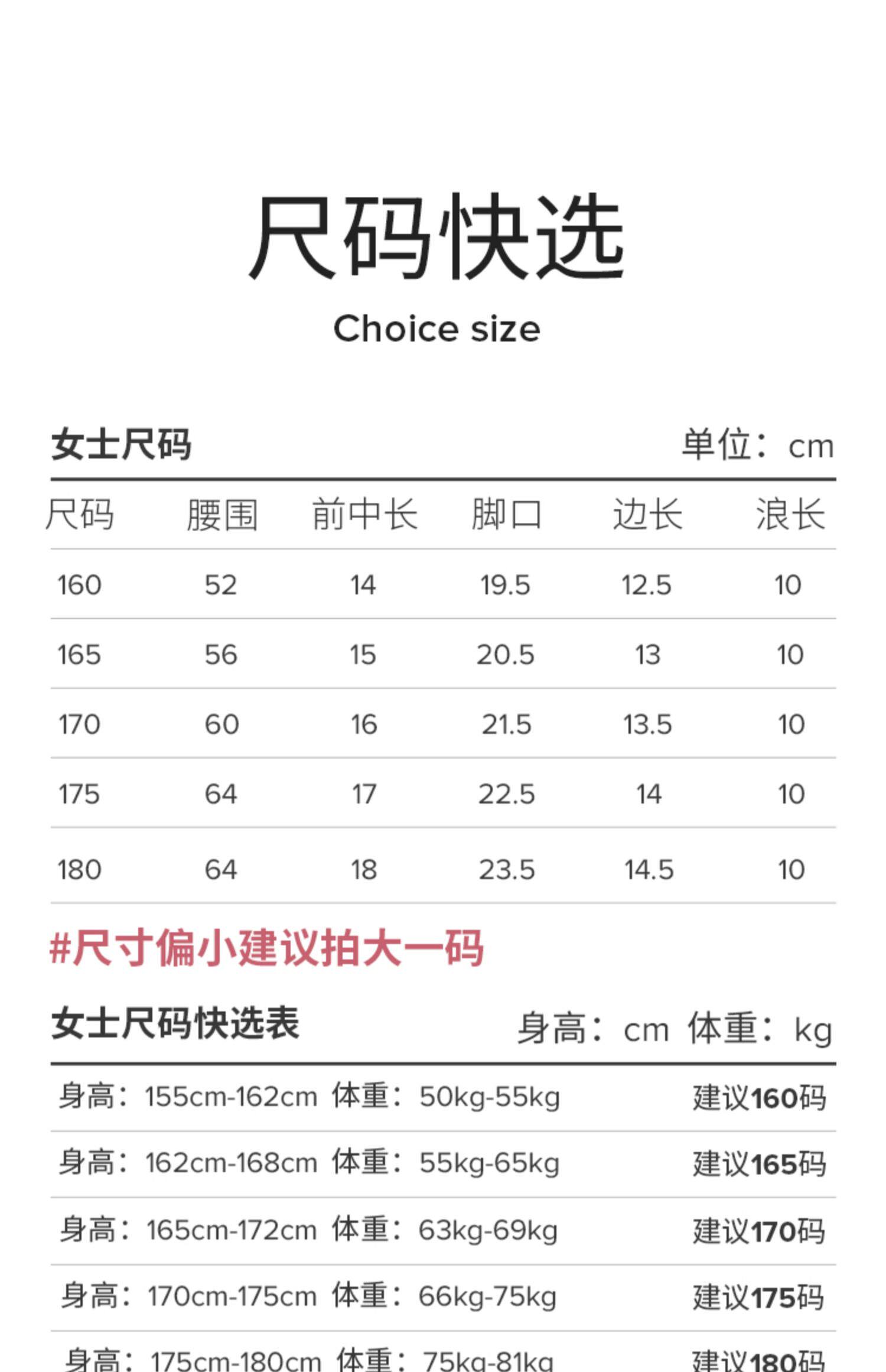 尺码快选

Choice size

女士尺码 单位：cm

| 尺码 | 腰围 | 前中长 | 脚口 | 边长 | 浪长 |
|---|---|---|---|---|---|
| 160 | 52 | 14 | 19.5 | 12.5 | 10 |
| 165 | 56 | 15 | 20.5 | 13 | 10 |
| 170 | 60 | 16 | 21.5 | 13.5 | 10 |
| 175 | 64 | 17 | 22.5 | 14 | 10 |
| 180 | 64 | 18 | 23.5 | 14.5 | 10 |

#尺寸偏小建议拍大一码

女士尺码快选表 身高：cm 体重：kg

身高：155cm-162cm 体重：50kg-55kg 建议160码

身高：162cm-168cm 体重：55kg-65kg 建议165码

身高：165cm-172cm 体重：63kg-69kg 建议170码

身高：170cm-175cm 体重：66kg-75kg 建议175码

身高：175cm-180cm 体重：75kg-81kg 建议180码